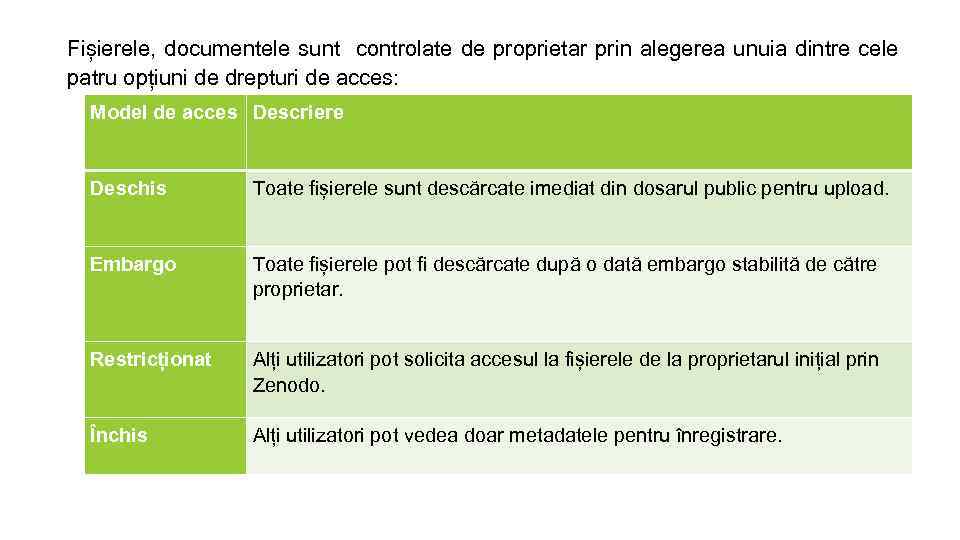 Fișierele, documentele sunt controlate de proprietar prin alegerea unuia dintre cele patru opțiuni de drepturi de acces:

| Model de acces | Descriere |
|---|---|
| Deschis | Toate fișierele sunt descărcate imediat din dosarul public pentru upload. |
| Embargo | Toate fișierele pot fi descărcate după o dată embargo stabilită de către proprietar. |
| Restricționat | Alți utilizatori pot solicita accesul la fișierele de la proprietarul inițial prin Zenodo. |
| Închis | Alți utilizatori pot vedea doar metadatele pentru înregistrare. |